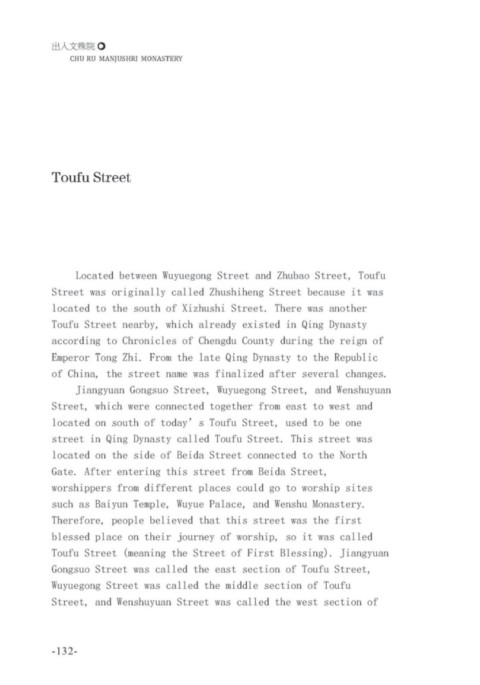 出入文殊院
CHU RU MANJUSHRI MONASTERY

Toufu Street

Located between Wuyuegong Street and Zhubao Street, Toufu Street was originally called Zhushiheng Street because it was located to the south of Xizhushi Street. There was another Toufu Street nearby, which already existed in Qing Dynasty according to Chronicles of Chengdu County during the reign of Emperor Tong Zhi. From the late Qing Dynasty to the Republic of China, the street name was finalized after several changes.

Jiangyuan Gongsuo Street, Wuyuegong Street, and Wenshuyuan Street, which were connected together from east to west and located on south of today' s Toufu Street, used to be one street in Qing Dynasty called Toufu Street. This street was located on the side of Beida Street connected to the North Gate. After entering this street from Beida Street, worshippers from different places could go to worship sites such as Baiyun Temple, Wuyue Palace, and Wenshu Monastery. Therefore, people believed that this street was the first blessed place on their journey of worship, so it was called Toufu Street (meaning the Street of First Blessing). Jiangyuan Gongsuo Street was called the east section of Toufu Street, Wuyuegong Street was called the middle section of Toufu Street, and Wenshuyuan Street was called the west section of

-132-